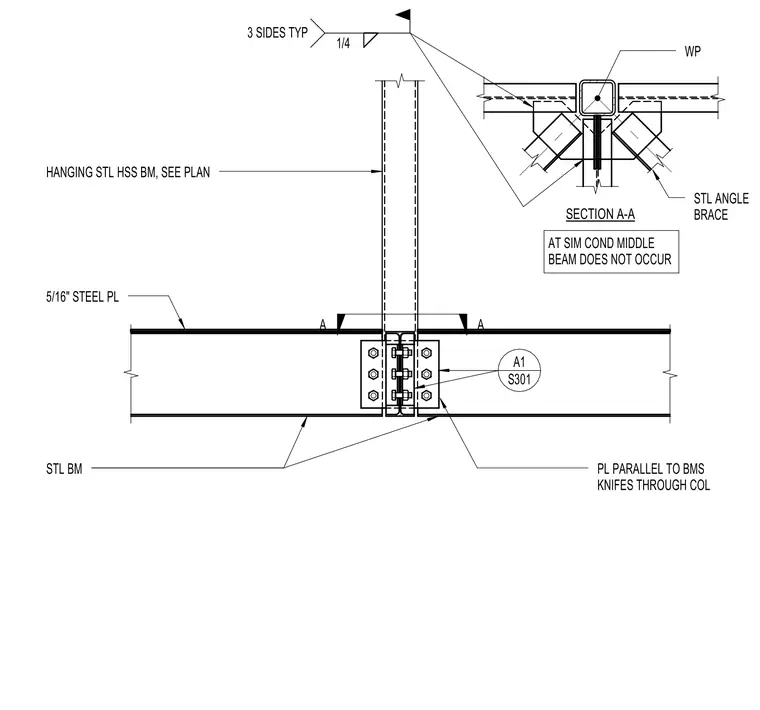 3 SIDES TYP

1/4

WP

HANGING STL HSS BM, SEE PLAN

STL ANGLE BRACE

SECTION A-A

AT SIM COND MIDDLE BEAM DOES NOT OCCUR

5/16" STEEL PL

A

A

A1
S301

STL BM

PL PARALLEL TO BMS KNIFES THROUGH COL